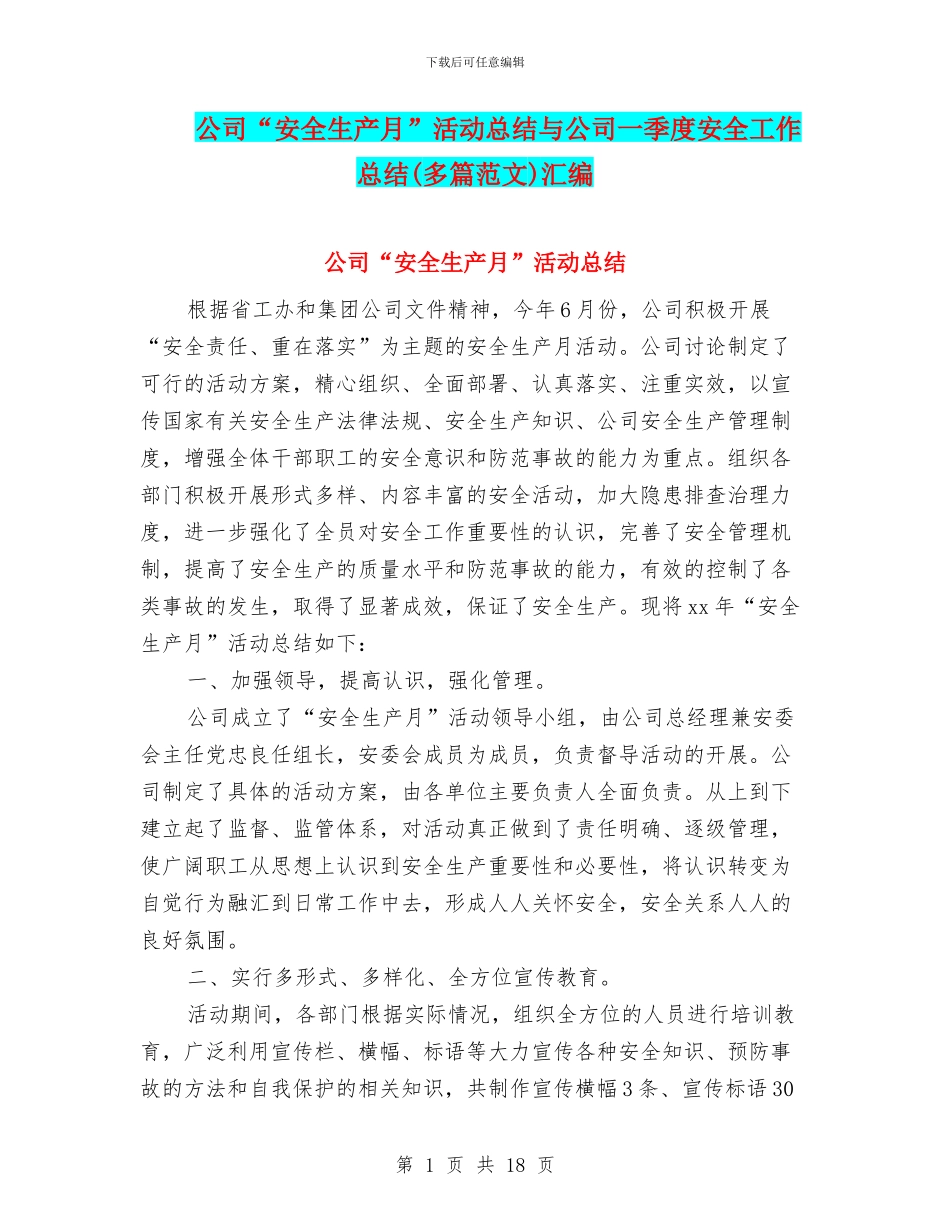 下载后可任意编辑

公司“安全生产月”活动总结与公司一季度安全工作总结(多篇范文)汇编

公司“安全生产月”活动总结

根据省工办和集团公司文件精神，今年6月份，公司积极开展“安全责任、重在落实”为主题的安全生产月活动。公司讨论制定了可行的活动方案，精心组织、全面部署、认真落实、注重实效，以宣传国家有关安全生产法律法规、安全生产知识、公司安全生产管理制度，增强全体干部职工的安全意识和防范事故的能力为重点。组织各部门积极开展形式多样、内容丰富的安全活动，加大隐患排查治理力度，进一步强化了全员对安全工作重要性的认识，完善了安全管理机制，提高了安全生产的质量水平和防范事故的能力，有效的控制了各类事故的发生，取得了显著成效，保证了安全生产。现将xx年“安全生产月”活动总结如下：

一、加强领导，提高认识，强化管理。

公司成立了“安全生产月”活动领导小组，由公司总经理兼安委会主任党忠良任组长，安委会成员为成员，负责督导活动的开展。公司制定了具体的活动方案，由各单位主要负责人全面负责。从上到下建立起了监督、监管体系，对活动真正做到了责任明确、逐级管理，使广阔职工从思想上认识到安全生产重要性和必要性，将认识转变为自觉行为融汇到日常工作中去，形成人人关怀安全，安全关系人人的良好氛围。

二、实行多形式、多样化、全方位宣传教育。

活动期间，各部门根据实际情况，组织全方位的人员进行培训教育，广泛利用宣传栏、横幅、标语等大力宣传各种安全知识、预防事故的方法和自我保护的相关知识，共制作宣传横幅3条、宣传标语30

第 1 页 共 18 页